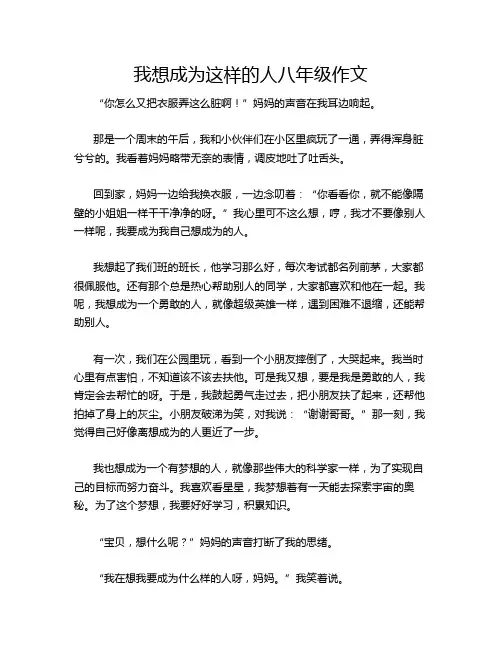 我想成为这样的人八年级作文

“你怎么又把衣服弄这么脏啊！”妈妈的声音在我耳边响起。

那是一个周末的午后，我和小伙伴们在小区里疯玩了一通，弄得浑身脏兮兮的。我看着妈妈略带无奈的表情，调皮地吐了吐舌头。

回到家，妈妈一边给我换衣服，一边念叨着：“你看看你，就不能像隔壁的小姐姐一样干干净净的呀。”我心里可不这么想，哼，我才不要像别人一样呢，我要成为我自己想成为的人。

我想起了我们班的班长，他学习那么好，每次考试都名列前茅，大家都很佩服他。还有那个总是热心帮助别人的同学，大家都喜欢和他在一起。我呢，我想成为一个勇敢的人，就像超级英雄一样，遇到困难不退缩，还能帮助别人。

有一次，我们在公园里玩，看到一个小朋友摔倒了，大哭起来。我当时心里有点害怕，不知道该不该去扶他。可是我又想，要是我是勇敢的人，我肯定会去帮忙的呀。于是，我鼓起勇气走过去，把小朋友扶了起来，还帮他拍掉了身上的灰尘。小朋友破涕为笑，对我说：“谢谢哥哥。”那一刻，我觉得自己好像离想成为的人更近了一步。

我也想成为一个有梦想的人，就像那些伟大的科学家一样，为了实现自己的目标而努力奋斗。我喜欢看星星，我梦想着有一天能去探索宇宙的奥秘。为了这个梦想，我要好好学习，积累知识。

“宝贝，想什么呢？”妈妈的声音打断了我的思绪。

“我在想我要成为什么样的人呀，妈妈。”我笑着说。